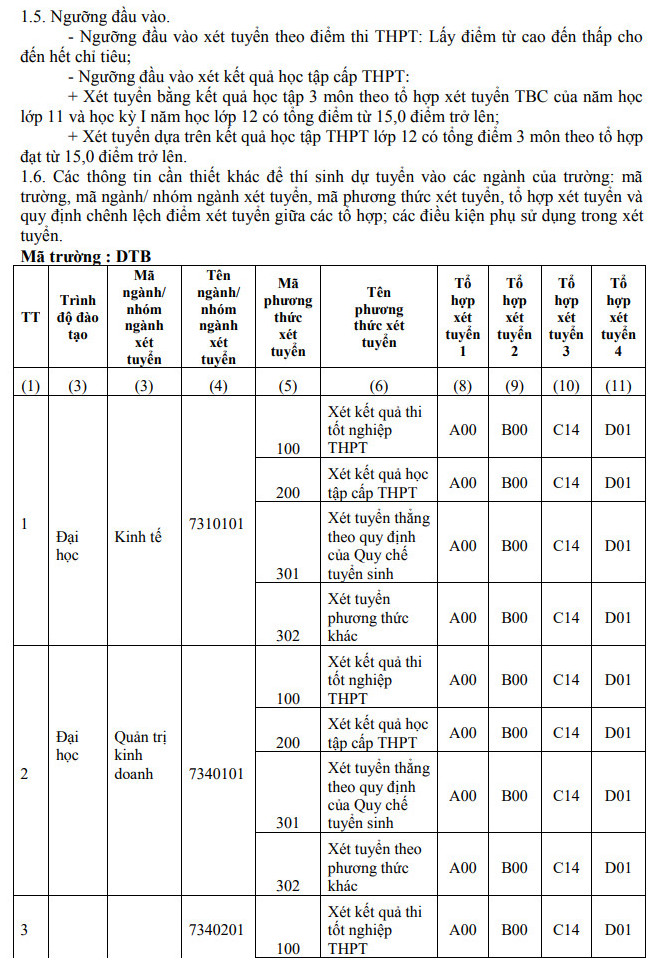 1.5. Ngưỡng đầu vào.

- Ngưỡng đầu vào xét tuyển theo điểm thi THPT: Lấy điểm từ cao đến thấp cho đến hết chỉ tiêu;

- Ngưỡng đầu vào xét kết quả học tập cấp THPT:

+ Xét tuyển bằng kết quả học tập 3 môn theo tổ hợp xét tuyển TBC của năm học lớp 11 và học kỳ I năm học lớp 12 có tổng điểm từ 15,0 điểm trở lên;

+ Xét tuyển dựa trên kết quả học tập THPT lớp 12 có tổng điểm 3 môn theo tổ hợp đạt từ 15,0 điểm trở lên.

1.6. Các thông tin cần thiết khác để thí sinh dự tuyển vào các ngành của trường: mã trường, mã ngành/ nhóm ngành xét tuyển, mã phương thức xét tuyển, tổ hợp xét tuyển và quy định chênh lệch điểm xét tuyển giữa các tổ hợp; các điều kiện phụ sử dụng trong xét tuyển.

Mã trường : DTB

| TT | Trình độ đào tạo | Mã ngành/ nhóm ngành xét tuyển | Tên ngành/ nhóm ngành xét tuyển | Mã phương thức xét tuyển | Tên phương thức xét tuyển | Tổ hợp xét tuyển 1 | Tổ hợp xét tuyển 2 | Tổ hợp xét tuyển 3 | Tổ hợp xét tuyển 4 |
|---|---|---|---|---|---|---|---|---|---|
| (1) | (3) | (3) | (4) | (5) | (6) | (8) | (9) | (10) | (11) |
| 1 | Đại học | Kinh tế | 7310101 | 100 | Xét kết quả thi tốt nghiệp THPT | A00 | B00 | C14 | D01 |
| | | | | 200 | Xét kết quả học tập cấp THPT | A00 | B00 | C14 | D01 |
| | | | | 301 | Xét tuyển thẳng theo quy định của Quy chế tuyển sinh | A00 | B00 | C14 | D01 |
| | | | | 302 | Xét tuyển phương thức khác | A00 | B00 | C14 | D01 |
| 2 | Đại học | Quản trị kinh doanh | 7340101 | 100 | Xét kết quả thi tốt nghiệp THPT | A00 | B00 | C14 | D01 |
| | | | | 200 | Xét kết quả học tập cấp THPT | A00 | B00 | C14 | D01 |
| | | | | 301 | Xét tuyển thẳng theo quy định của Quy chế tuyển sinh | A00 | B00 | C14 | D01 |
| | | | | 302 | Xét tuyển theo phương thức khác | A00 | B00 | C14 | D01 |
| 3 | | | 7340201 | 100 | Xét kết quả thi tốt nghiệp THPT | A00 | B00 | C14 | D01 |